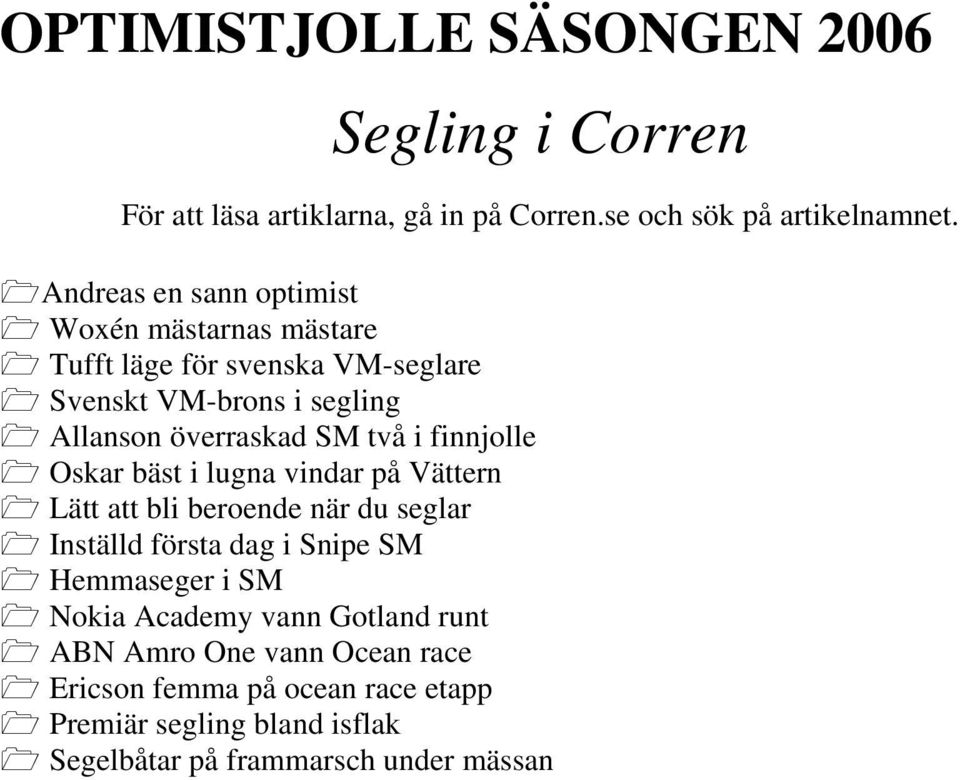 OPTIMISTJOLLE SÄSONGEN 2006

Segling i Corren

För att läsa artiklarna, gå in på Corren.se och sök på artikelnamnet.

Andreas en sann optimist
Woxén mästarnas mästare
Tufft läge för svenska VM-seglare
Svenskt VM-brons i segling
Allanson överraskad SM två i finnjolle
Oskar bäst i lugna vindar på Vättern
Lätt att bli beroende när du seglar
Inställd första dag i Snipe SM
Hemmaseger i SM
Nokia Academy vann Gotland runt
ABN Amro One vann Ocean race
Ericson femma på ocean race etapp
Premiär segling bland isflak
Segelbåtar på frammarsch under mässan